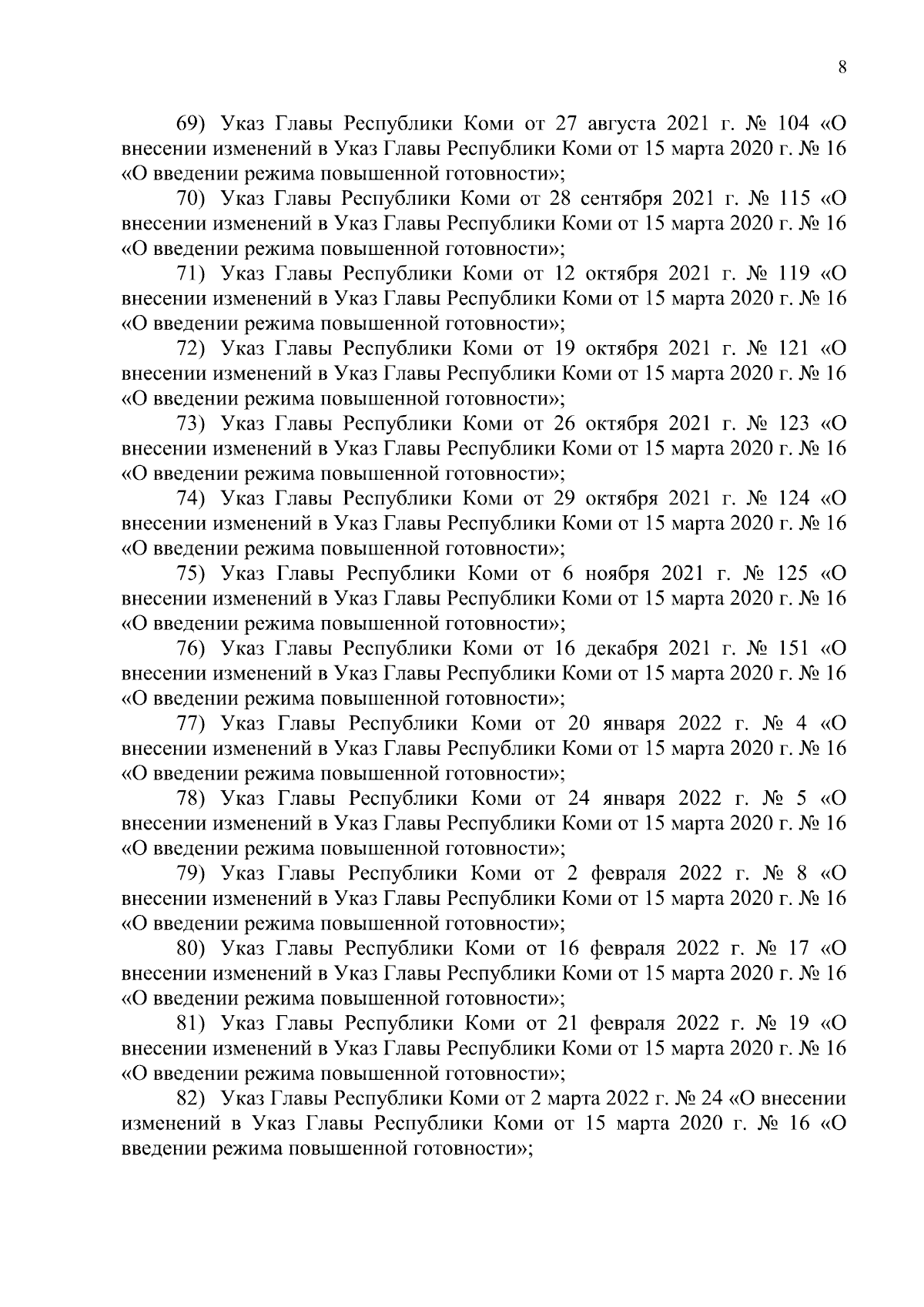 8

69) Указ Главы Республики Коми от 27 августа 2021 г. № 104 «О внесении изменений в Указ Главы Республики Коми от 15 марта 2020 г. № 16 «О введении режима повышенной готовности»;

70) Указ Главы Республики Коми от 28 сентября 2021 г. № 115 «О внесении изменений в Указ Главы Республики Коми от 15 марта 2020 г. № 16 «О введении режима повышенной готовности»;

71) Указ Главы Республики Коми от 12 октября 2021 г. № 119 «О внесении изменений в Указ Главы Республики Коми от 15 марта 2020 г. № 16 «О введении режима повышенной готовности»;

72) Указ Главы Республики Коми от 19 октября 2021 г. № 121 «О внесении изменений в Указ Главы Республики Коми от 15 марта 2020 г. № 16 «О введении режима повышенной готовности»;

73) Указ Главы Республики Коми от 26 октября 2021 г. № 123 «О внесении изменений в Указ Главы Республики Коми от 15 марта 2020 г. № 16 «О введении режима повышенной готовности»;

74) Указ Главы Республики Коми от 29 октября 2021 г. № 124 «О внесении изменений в Указ Главы Республики Коми от 15 марта 2020 г. № 16 «О введении режима повышенной готовности»;

75) Указ Главы Республики Коми от 6 ноября 2021 г. № 125 «О внесении изменений в Указ Главы Республики Коми от 15 марта 2020 г. № 16 «О введении режима повышенной готовности»;

76) Указ Главы Республики Коми от 16 декабря 2021 г. № 151 «О внесении изменений в Указ Главы Республики Коми от 15 марта 2020 г. № 16 «О введении режима повышенной готовности»;

77) Указ Главы Республики Коми от 20 января 2022 г. № 4 «О внесении изменений в Указ Главы Республики Коми от 15 марта 2020 г. № 16 «О введении режима повышенной готовности»;

78) Указ Главы Республики Коми от 24 января 2022 г. № 5 «О внесении изменений в Указ Главы Республики Коми от 15 марта 2020 г. № 16 «О введении режима повышенной готовности»;

79) Указ Главы Республики Коми от 2 февраля 2022 г. № 8 «О внесении изменений в Указ Главы Республики Коми от 15 марта 2020 г. № 16 «О введении режима повышенной готовности»;

80) Указ Главы Республики Коми от 16 февраля 2022 г. № 17 «О внесении изменений в Указ Главы Республики Коми от 15 марта 2020 г. № 16 «О введении режима повышенной готовности»;

81) Указ Главы Республики Коми от 21 февраля 2022 г. № 19 «О внесении изменений в Указ Главы Республики Коми от 15 марта 2020 г. № 16 «О введении режима повышенной готовности»;

82) Указ Главы Республики Коми от 2 марта 2022 г. № 24 «О внесении изменений в Указ Главы Республики Коми от 15 марта 2020 г. № 16 «О введении режима повышенной готовности»;